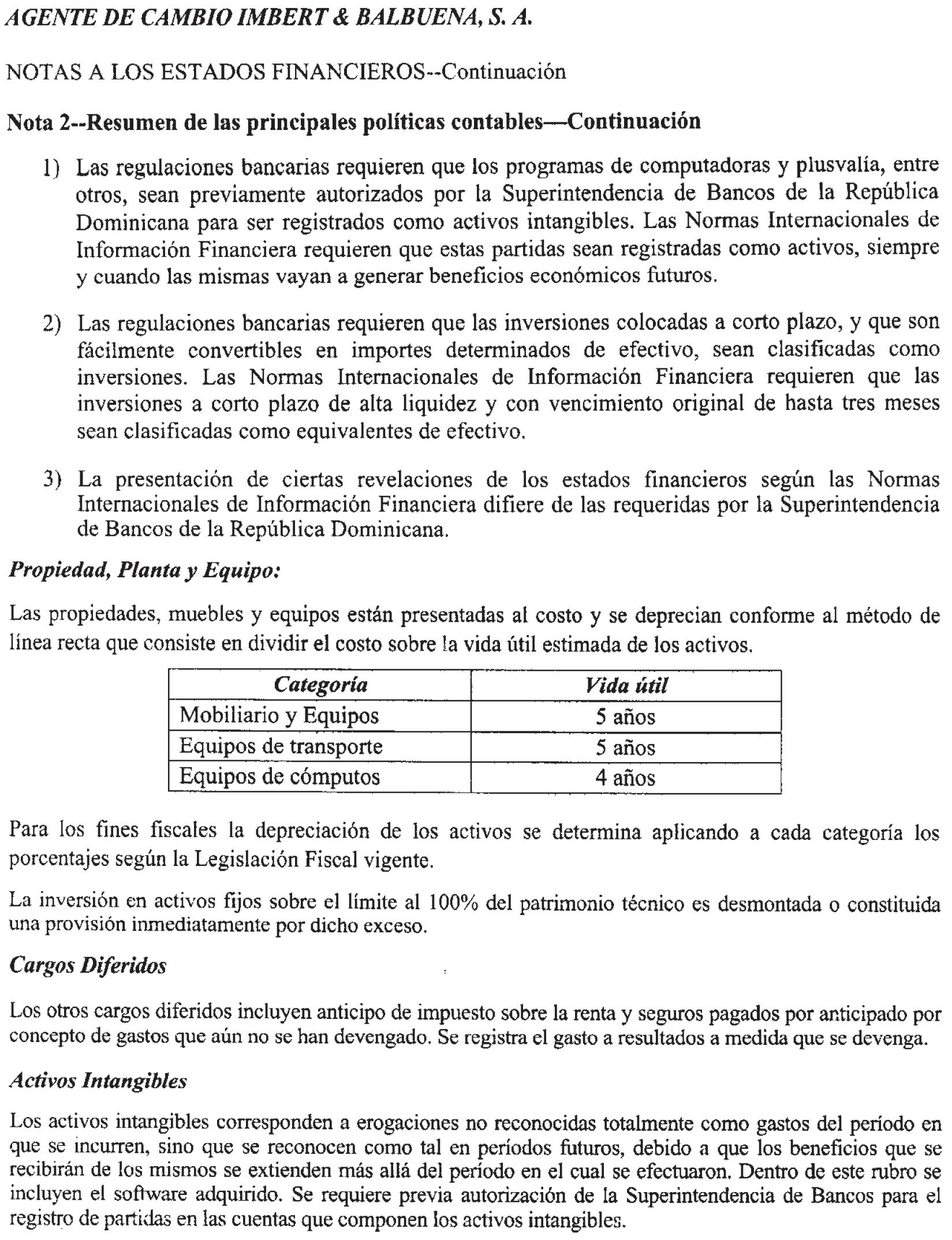 AGENTE DE CAMBIO IMBERT & BALBUENA, S. A.

NOTAS A LOS ESTADOS FINANCIEROS--Continuación

Nota 2--Resumen de las principales políticas contables—Continuación

1) Las regulaciones bancarias requieren que los programas de computadoras y plusvalía, entre otros, sean previamente autorizados por la Superintendencia de Bancos de la República Dominicana para ser registrados como activos intangibles. Las Normas Internacionales de Información Financiera requieren que estas partidas sean registradas como activos, siempre y cuando las mismas vayan a generar beneficios económicos futuros.

2) Las regulaciones bancarias requieren que las inversiones colocadas a corto plazo, y que son fácilmente convertibles en importes determinados de efectivo, sean clasificadas como inversiones. Las Normas Internacionales de Información Financiera requieren que las inversiones a corto plazo de alta liquidez y con vencimiento original de hasta tres meses sean clasificadas como equivalentes de efectivo.

3) La presentación de ciertas revelaciones de los estados financieros según las Normas Internacionales de Información Financiera difiere de las requeridas por la Superintendencia de Bancos de la República Dominicana.

Propiedad, Planta y Equipo:

Las propiedades, muebles y equipos están presentadas al costo y se deprecian conforme al método de línea recta que consiste en dividir el costo sobre la vida útil estimada de los activos.

| Categoría | Vida útil |
|---|---|
| Mobiliario y Equipos | 5 años |
| Equipos de transporte | 5 años |
| Equipos de cómputos | 4 años |

Para los fines fiscales la depreciación de los activos se determina aplicando a cada categoría los porcentajes según la Legislación Fiscal vigente.

La inversión en activos fijos sobre el límite al 100% del patrimonio técnico es desmontada o constituida una provisión inmediatamente por dicho exceso.

Cargos Diferidos

Los otros cargos diferidos incluyen anticipo de impuesto sobre la renta y seguros pagados por anticipado por concepto de gastos que aún no se han devengado. Se registra el gasto a resultados a medida que se devenga.

Activos Intangibles

Los activos intangibles corresponden a erogaciones no reconocidas totalmente como gastos del período en que se incurren, sino que se reconocen como tal en períodos futuros, debido a que los beneficios que se recibirán de los mismos se extienden más allá del período en el cual se efectuaron. Dentro de este rubro se incluyen el software adquirido. Se requiere previa autorización de la Superintendencia de Bancos para el registro de partidas en las cuentas que componen los activos intangibles.